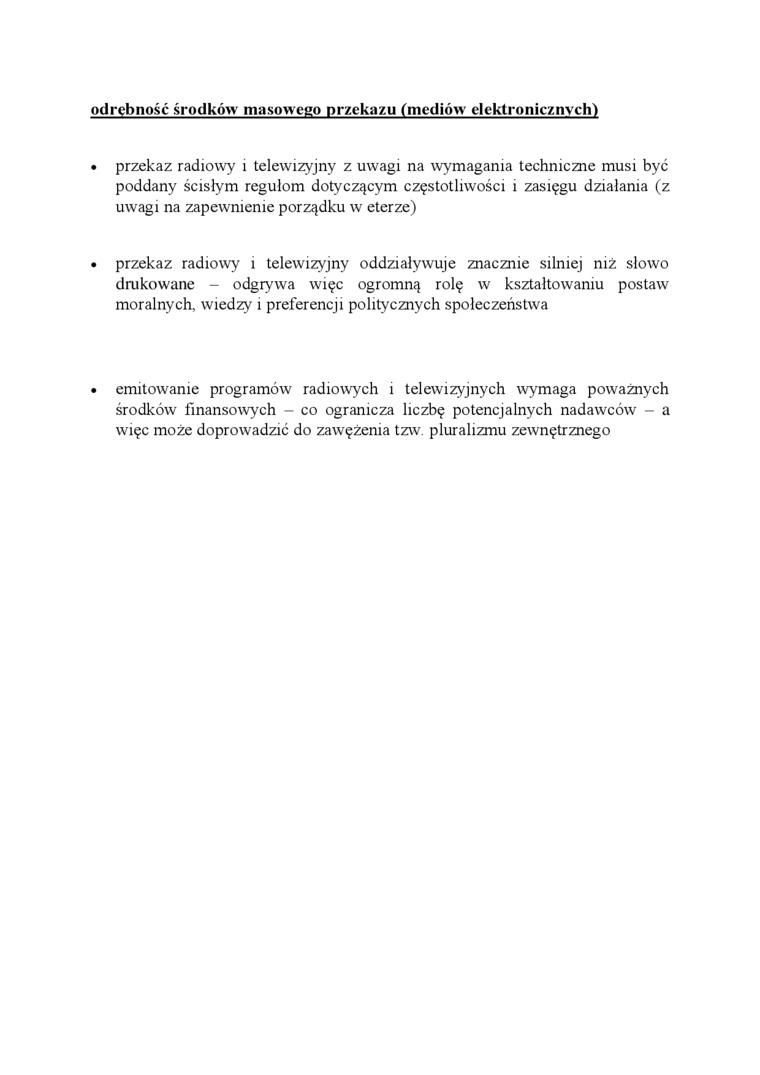 odrębność środków masowego przekazu (mediów elektronicznych)

• przekaz radiowy i telewizyjny z uwagi na wymagania techniczne musi być poddany ścisłym regułom dotyczącym częstotliwości i zasięgu działania (z uwagi na zapewnienie porządku w eterze)

• przekaz radiowy i telewizyjny oddziaływuje znacznie silniej niż słowo drukowane – odgrywa więc ogromną rolę w kształtowaniu postaw moralnych, wiedzy i preferencji politycznych społeczeństwa

• emitowanie programów radiowych i telewizyjnych wymaga poważnych środków finansowych – co ogranicza liczbę potencjalnych nadawców – a więc może doprowadzić do zawężenia tzw. pluralizmu zewnętrznego